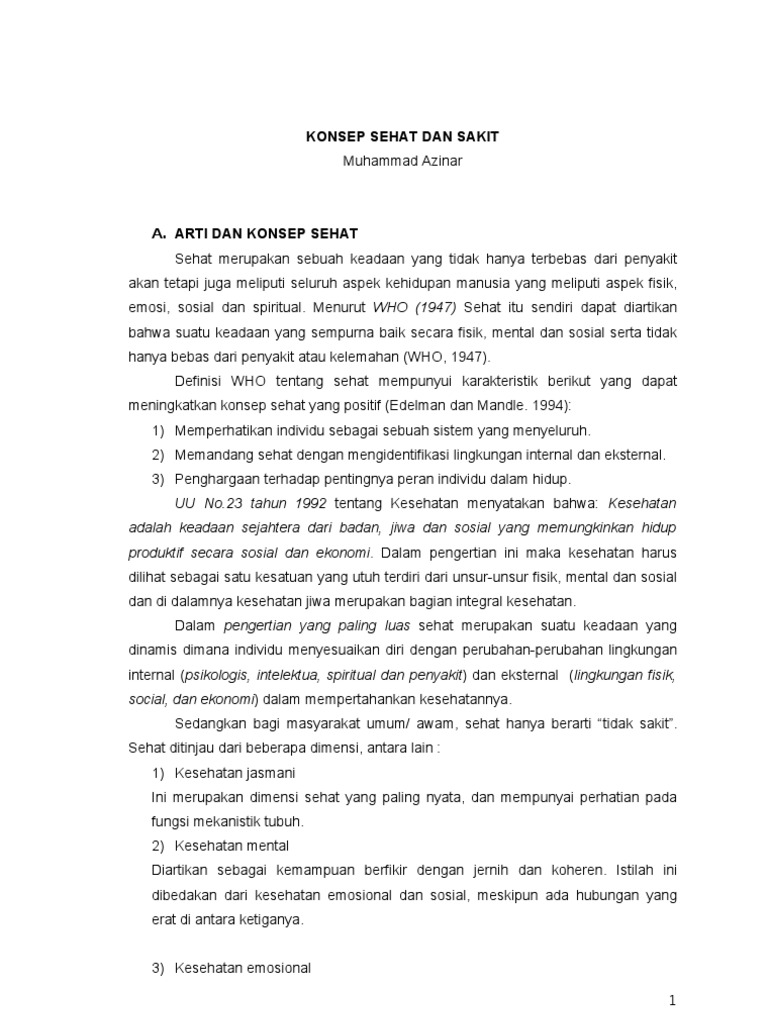 KONSEP SEHAT DAN SAKIT
Muhammad Azinar

A. ARTI DAN KONSEP SEHAT

Sehat merupakan sebuah keadaan yang tidak hanya terbebas dari penyakit akan tetapi juga meliputi seluruh aspek kehidupan manusia yang meliputi aspek fisik, emosi, sosial dan spiritual. Menurut WHO (1947) Sehat itu sendiri dapat diartikan bahwa suatu keadaan yang sempurna baik secara fisik, mental dan sosial serta tidak hanya bebas dari penyakit atau kelemahan (WHO, 1947).

Definisi WHO tentang sehat mempunyui karakteristik berikut yang dapat meningkatkan konsep sehat yang positif (Edelman dan Mandle. 1994):

1) Memperhatikan individu sebagai sebuah sistem yang menyeluruh.
2) Memandang sehat dengan mengidentifikasi lingkungan internal dan eksternal.
3) Penghargaan terhadap pentingnya peran individu dalam hidup.

UU No.23 tahun 1992 tentang Kesehatan menyatakan bahwa: Kesehatan adalah keadaan sejahtera dari badan, jiwa dan sosial yang memungkinkan hidup produktif secara sosial dan ekonomi. Dalam pengertian ini maka kesehatan harus dilihat sebagai satu kesatuan yang utuh terdiri dari unsur-unsur fisik, mental dan sosial dan di dalamnya kesehatan jiwa merupakan bagian integral kesehatan.

Dalam pengertian yang paling luas sehat merupakan suatu keadaan yang dinamis dimana individu menyesuaikan diri dengan perubahan-perubahan lingkungan internal (psikologis, intelektua, spiritual dan penyakit) dan eksternal (lingkungan fisik, social, dan ekonomi) dalam mempertahankan kesehatannya.

Sedangkan bagi masyarakat umum/ awam, sehat hanya berarti "tidak sakit". Sehat ditinjau dari beberapa dimensi, antara lain :

1) Kesehatan jasmani
Ini merupakan dimensi sehat yang paling nyata, dan mempunyai perhatian pada fungsi mekanistik tubuh.
2) Kesehatan mental
Diartikan sebagai kemampuan berfikir dengan jernih dan koheren. Istilah ini dibedakan dari kesehatan emosional dan sosial, meskipun ada hubungan yang erat di antara ketiganya.

3) Kesehatan emosional

1